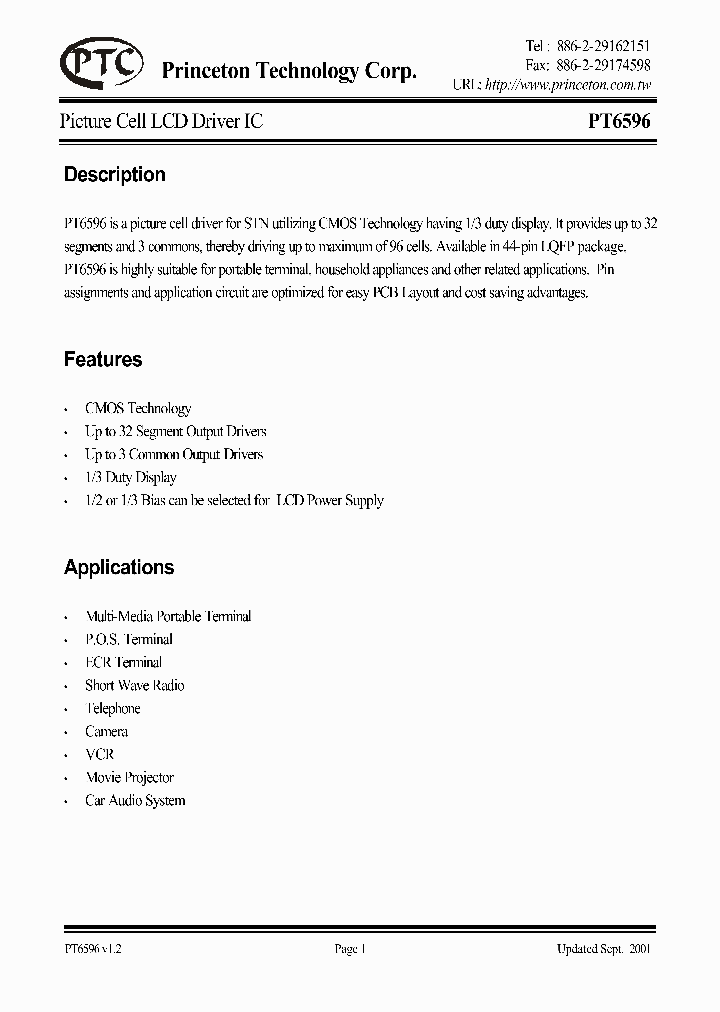 PTC Princeton Technology Corp.

Tel : 886-2-29162151
Fax: 886-2-29174598
URL: http://www.princeton.com.tw

Picture Cell LCD Driver IC

PT6596

Description

PT6596 is a picture cell driver for STN utilizing CMOS Technology having 1/3 duty display. It provides up to 32 segments and 3 commons, thereby driving up to maximum of 96 cells. Available in 44-pin LQFP package. PT6596 is highly suitable for portable terminal, household appliances and other related applications. Pin assignments and application circuit are optimized for easy PCB Layout and cost saving advantages.

Features

• CMOS Technology
• Up to 32 Segment Output Drivers
• Up to 3 Common Output Drivers
• 1/3 Duty Display
• 1/2 or 1/3 Bias can be selected for LCD Power Supply

Applications

• Multi-Media Portable Terminal
• P.O.S. Terminal
• ECR Terminal
• Short Wave Radio
• Telephone
• Camera
• VCR
• Movie Projector
• Car Audio System

PT6596 v1.2

Page 1

Updated Sept. 2001